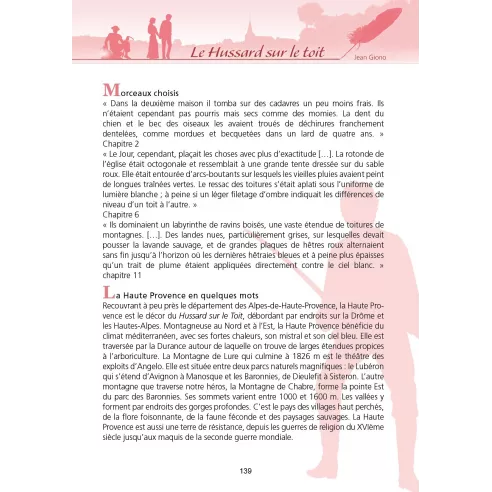 Le Hussard sur le toit

Jean Giono

Morceaux choisis
« Dans la deuxième maison il tomba sur des cadavres un peu moins frais. Ils n'étaient cependant pas pourris mais secs comme des momies. La dent du chien et le bec des oiseaux les avaient troués de déchirures franchement dentelées, comme mordues et becquetées dans un lard de quatre ans. »
Chapitre 2
« Le Jour, cependant, plaçait les choses avec plus d'exactitude [...]. La rotonde de l'église était octogonale et ressemblait à une grande tente dressée sur du sable roux. Elle était entourée d'arcs-boutants sur lesquels les vieilles pluies avaient peint de longues traînées vertes. Le ressac des toitures s'était aplati sous l'uniforme de lumière blanche ; à peine si un léger filetage d'ombre indiquait les différences de niveau d'un toit à l'autre. »
Chapitre 6
« Ils dominaient un labyrinthe de ravins boisés, une vaste étendue de toitures de montagnes. [...]. Des landes nues, particulièrement grises, sur lesquelles devait pousser la lavande sauvage, et de grandes plaques de hêtres roux alternaient sans fin jusqu'à l'horizon où les dernières hêtraies bleues et à peine plus épaisses qu'un trait de plume étaient appliquées directement contre le ciel blanc. »
chapitre 11

La Haute Provence en quelques mots
Recouvrant à peu près le département des Alpes-de-Haute-Provence, la Haute Provence est le décor du Hussard sur le Toit, débordant par endroits sur la Drôme et les Hautes-Alpes. Montagneuse au Nord et à l'Est, la Haute Provence bénéficie du climat méditerranéen, avec ses fortes chaleurs, son mistral et son ciel bleu. Elle est traversée par la Durance autour de laquelle on trouve de larges étendues propices à l'arboriculture. La Montagne de Lure qui culmine à 1826 m est le théâtre des exploits d'Angelo. Elle est située entre deux parcs naturels magnifiques : le Lubéron qui s'étend d'Avignon à Manosque et les Baronnies, de Dieulefit à Sisteron. L'autre montagne que traverse notre héros, la Montagne de Chabre, forme la pointe Est du parc des Baronnies. Ses sommets varient entre 1000 et 1600 m. Les vallées y forment par endroits des gorges profondes. C'est le pays des villages haut perchés, de la flore foisonnante, de la faune féconde et des paysages sauvages. La Haute Provence est aussi une terre de résistance, depuis les guerres de religion du XVIème siècle jusqu'aux maquis de la seconde guerre mondiale.

139